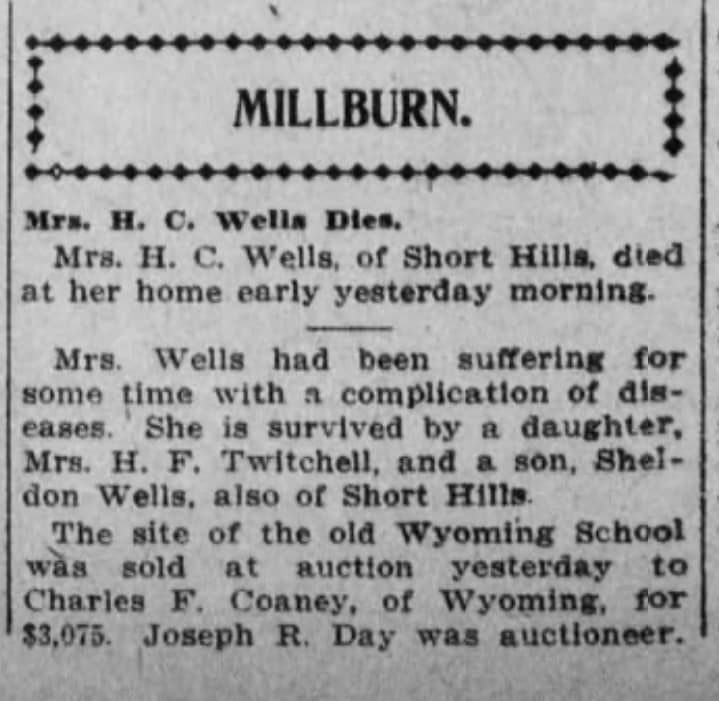 MILLBURN.

Mrs. H. C. Wells Dies.

Mrs. H. C. Wells, of Short Hills, died at her home early yesterday morning.

Mrs. Wells had been suffering for some time with a complication of diseases. She is survived by a daughter, Mrs. H. F. Twitchell, and a son, Sheldon Wells, also of Short Hills.

The site of the old Wyoming School was sold at auction yesterday to Charles F. Coaney, of Wyoming, for $3,075. Joseph R. Day was auctioneer.